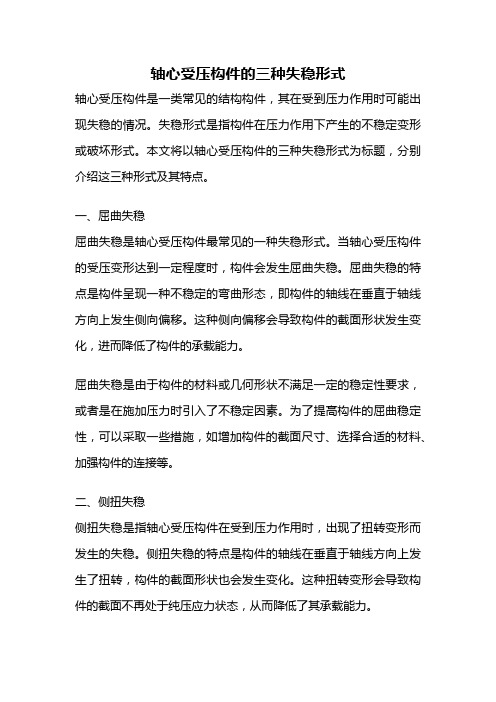 轴心受压构件的三种失稳形式

轴心受压构件是一类常见的结构构件，其在受到压力作用时可能出现失稳的情况。失稳形式是指构件在压力作用下产生的不稳定变形或破坏形式。本文将以轴心受压构件的三种失稳形式为标题，分别介绍这三种形式及其特点。

一、屈曲失稳

屈曲失稳是轴心受压构件最常见的一种失稳形式。当轴心受压构件的受压变形达到一定程度时，构件会发生屈曲失稳。屈曲失稳的特点是构件呈现一种不稳定的弯曲形态，即构件的轴线在垂直于轴线方向上发生侧向偏移。这种侧向偏移会导致构件的截面形状发生变化，进而降低了构件的承载能力。

屈曲失稳是由于构件的材料或几何形状不满足一定的稳定性要求，或者是在施加压力时引入了不稳定因素。为了提高构件的屈曲稳定性，可以采取一些措施，如增加构件的截面尺寸、选择合适的材料、加强构件的连接等。

二、侧扭失稳

侧扭失稳是指轴心受压构件在受到压力作用时，出现了扭转变形而发生的失稳。侧扭失稳的特点是构件的轴线在垂直于轴线方向上发生了扭转，构件的截面形状也会发生变化。这种扭转变形会导致构件的截面不再处于纯压应力状态，从而降低了其承载能力。